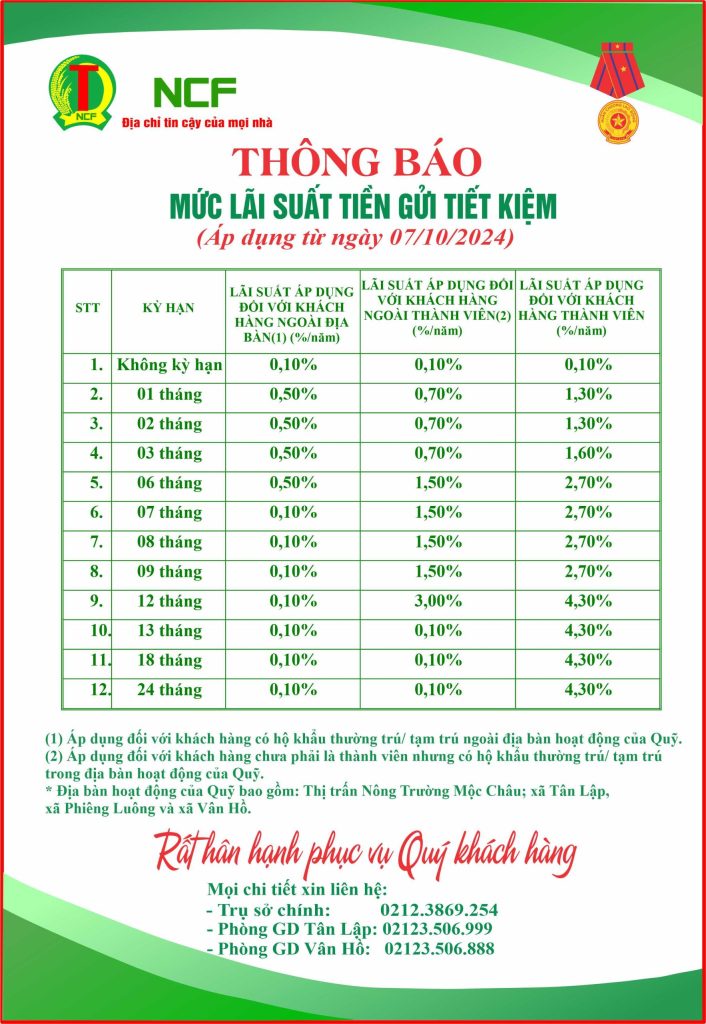 T
NCF

NCF
Địa chỉ tin cậy của mọi nhà

THÔNG BÁO
MỨC LÃI SUẤT TIỀN GỬI TIẾT KIỆM
(Áp dụng từ ngày 07/10/2024)

| STT | KỲ HẠN | LÃI SUẤT ÁP DỤNG ĐỐI VỚI KHÁCH HÀNG NGOÀI ĐỊA BÀN(1) (%/năm) | LÃI SUẤT ÁP DỤNG ĐỐI VỚI KHÁCH HÀNG NGOÀI THÀNH VIÊN(2) (%/năm) | LÃI SUẤT ÁP DỤNG ĐỐI VỚI KHÁCH HÀNG THÀNH VIÊN (%/năm) |
|---|---|---|---|---|
| 1. | Không kỳ hạn | 0,10% | 0,10% | 0,10% |
| 2. | 01 tháng | 0,50% | 0,70% | 1,30% |
| 3. | 02 tháng | 0,50% | 0,70% | 1,30% |
| 4. | 03 tháng | 0,50% | 0,70% | 1,60% |
| 5. | 06 tháng | 0,50% | 1,50% | 2,70% |
| 6. | 07 tháng | 0,10% | 1,50% | 2,70% |
| 7. | 08 tháng | 0,10% | 1,50% | 2,70% |
| 8. | 09 tháng | 0,10% | 1,50% | 2,70% |
| 9. | 12 tháng | 0,10% | 3,00% | 4,30% |
| 10. | 13 tháng | 0,10% | 0,10% | 4,30% |
| 11. | 18 tháng | 0,10% | 0,10% | 4,30% |
| 12. | 24 tháng | 0,10% | 0,10% | 4,30% |

(1) Áp dụng đối với khách hàng có hộ khẩu thường trú/ tạm trú ngoài địa bàn hoạt động của Quỹ.
(2) Áp dụng đối với khách hàng chưa phải là thành viên nhưng có hộ khẩu thường trú/ tạm trú trong địa bàn hoạt động của Quỹ.
* Địa bàn hoạt động của Quỹ bao gồm: Thị trấn Nông Trường Mộc Châu; xã Tân Lập, xã Phiêng Luông và xã Vân Hồ.

Rất hân hạnh phục vụ Quý khách hàng

Mọi chi tiết xin liên hệ:
- Trụ sở chính: 0212.3869.254
- Phòng GD Tân Lập: 02123.506.999
- Phòng GD Vân Hồ: 02123.506.888